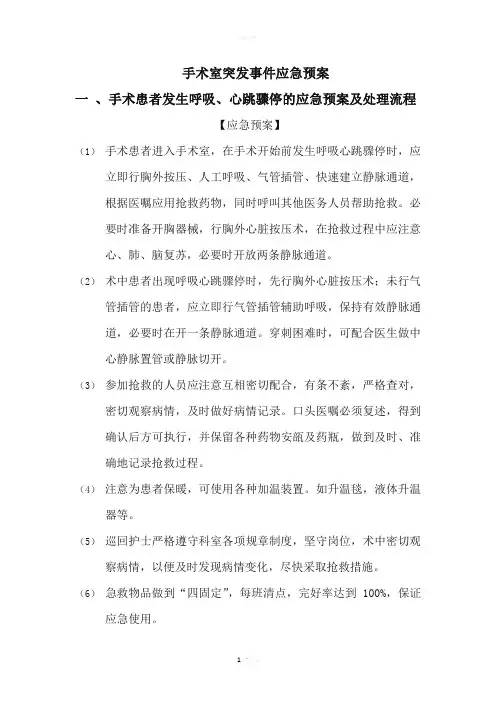 手术室突发事件应急预案

一 、手术患者发生呼吸、心跳骤停的应急预案及处理流程

【应急预案】

(1) 手术患者进入手术室，在手术开始前发生呼吸心跳骤停时，应立即行胸外按压、人工呼吸、气管插管、快速建立静脉通道，根据医嘱应用抢救药物，同时呼叫其他医务人员帮助抢救。必要时准备开胸器械，行胸外心脏按压术，在抢救过程中应注意心、肺、脑复苏，必要时开放两条静脉通道。

(2) 术中患者出现呼吸心跳骤停时，先行胸外心脏按压术；未行气管插管的患者，应立即行气管插管辅助呼吸，保持有效静脉通道，必要时在开一条静脉通道。穿刺困难时，可配合医生做中心静脉置管或静脉切开。

(3) 参加抢救的人员应注意互相密切配合，有条不紊，严格查对，密切观察病情，及时做好病情记录。口头医嘱必须复述，得到确认后方可执行，并保留各种药物安瓿及药瓶，做到及时、准确地记录抢救过程。

(4) 注意为患者保暖，可使用各种加温装置。如升温毯，液体升温器等。

(5) 巡回护士严格遵守科室各项规章制度，坚守岗位，术中密切观察病情，以便及时发现病情变化，尽快采取抢救措施。

(6) 急救物品做到“四固定”，每班清点，完好率达到 100%，保证应急使用。

1